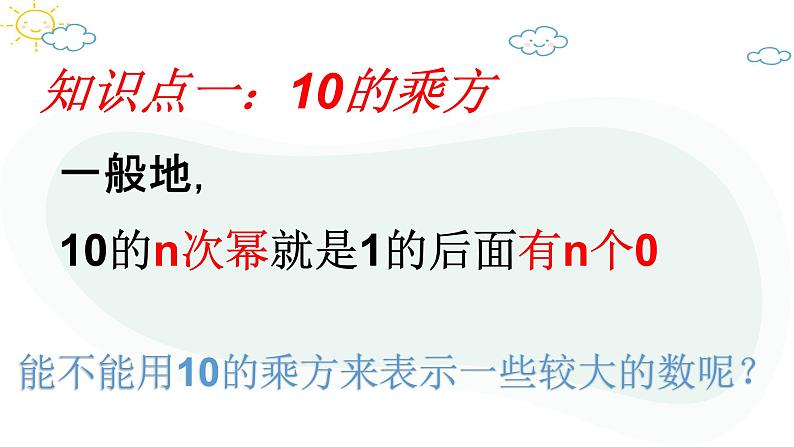 知识点一：10的乘方

一般地，

10的n次幂就是1的后面有n个0

能不能用10的乘方来表示一些较大的数呢？